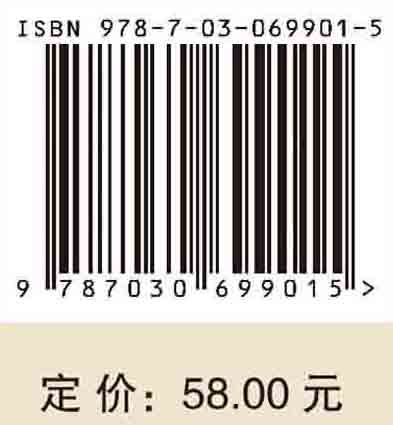 ISBN 978-7-03-069901-5

9 787030 699015 >

定 价: 58.00 元